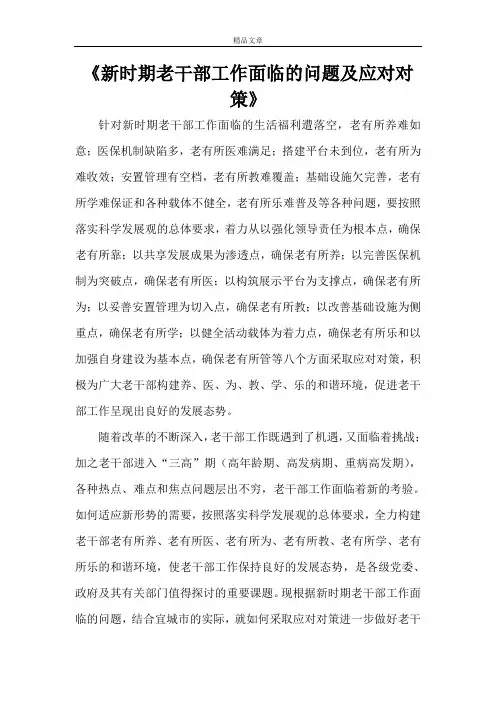 精品文章

《新时期老干部工作面临的问题及应对对策》

针对新时期老干部工作面临的生活福利遭落空，老有所养难如意；医保机制缺陷多，老有所医难满足；搭建平台未到位，老有所为难收效；安置管理有空档，老有所教难覆盖；基础设施欠完善，老有所学难保证和各种载体不健全，老有所乐难普及等各种问题，要按照落实科学发展观的总体要求，着力从以强化领导责任为根本点，确保老有所靠；以共享发展成果为渗透点，确保老有所养；以完善医保机制为突破点，确保老有所医；以构筑展示平台为支撑点，确保老有所为；以妥善安置管理为切入点，确保老有所教；以改善基础设施为侧重点，确保老有所学；以健全活动载体为着力点，确保老有所乐和以加强自身建设为基本点，确保老有所管等八个方面采取应对对策，积极为广大老干部构建养、医、为、教、学、乐的和谐环境，促进老干部工作呈现出良好的发展态势。

随着改革的不断深入，老干部工作既遇到了机遇，又面临着挑战；加之老干部进入“三高”期（高年龄期、高发病期、重病高发期），各种热点、难点和焦点问题层出不穷，老干部工作面临着新的考验。如何适应新形势的需要，按照落实科学发展观的总体要求，全力构建老干部老有所养、老有所医、老有所为、老有所教、老有所学、老有所乐的和谐环境，使老干部工作保持良好的发展态势，是各级党委、政府及其有关部门值得探讨的重要课题。现根据新时期老干部工作面临的问题，结合宜城市的实际，就如何采取应对对策进一步做好老干